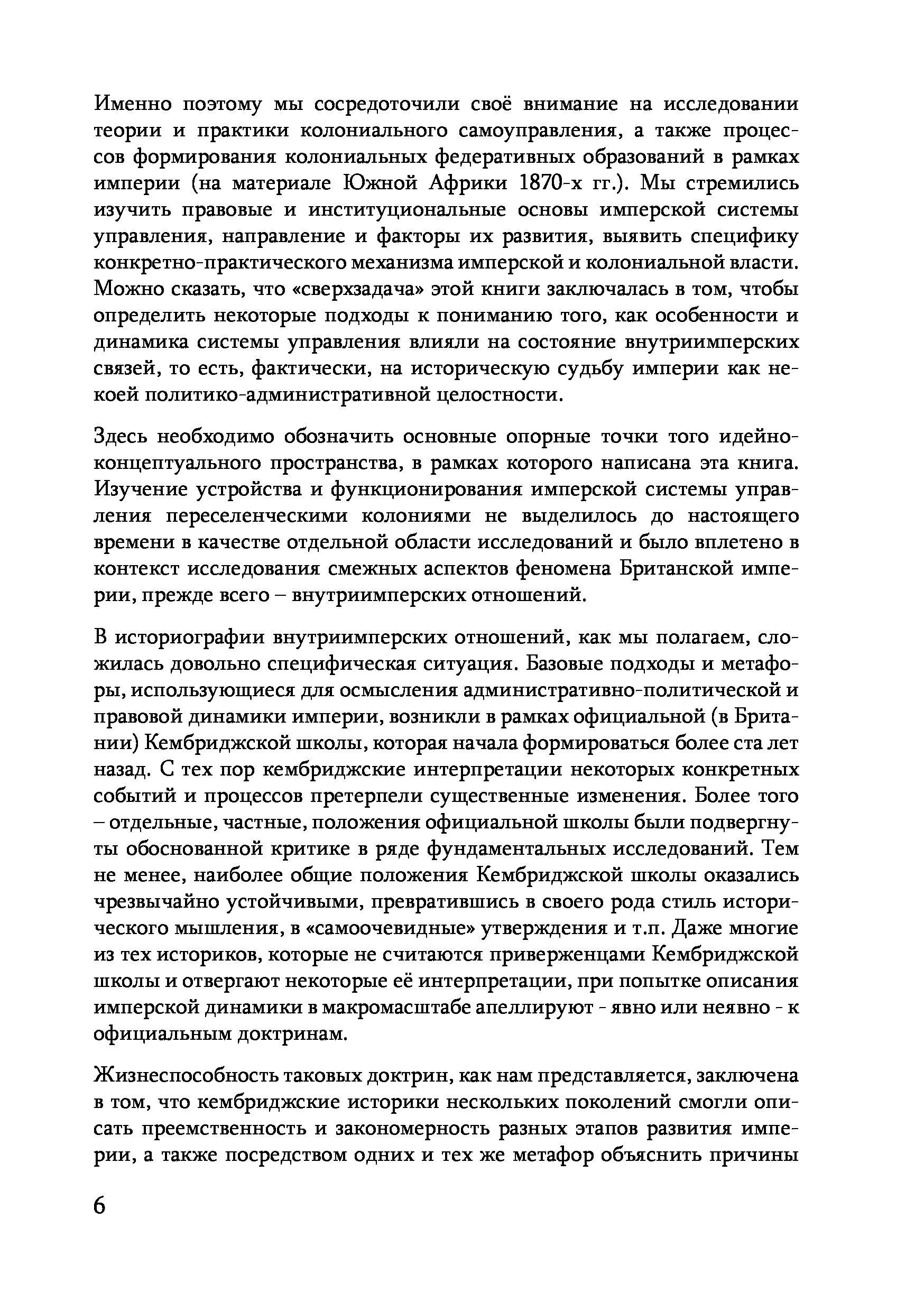 Именно поэтому мы сосредоточили своё внимание на исследовании теории и практики колониального самоуправления, а также процессов формирования колониальных федеративных образований в рамках империи (на материале Южной Африки 1870-х гг.). Мы стремились изучить правовые и институциональные основы имперской системы управления, направление и факторы их развития, выявить специфику конкретно-практического механизма имперской и колониальной власти. Можно сказать, что «сверхзадача» этой книги заключалась в том, чтобы определить некоторые подходы к пониманию того, как особенности и динамика системы управления влияли на состояние внутриимперских связей, то есть, фактически, на историческую судьбу империи как некоей политико-административной целостности.

Здесь необходимо обозначить основные опорные точки того идейно-концептуального пространства, в рамках которого написана эта книга. Изучение устройства и функционирования имперской системы управления переселенческими колониями не выделилось до настоящего времени в качестве отдельной области исследований и было вплетено в контекст исследования смежных аспектов феномена Британской империи, прежде всего – внутриимперских отношений.

В историографии внутриимперских отношений, как мы полагаем, сложилась довольно специфическая ситуация. Базовые подходы и метафоры, использующиеся для осмысления административно-политической и правовой динамики империи, возникли в рамках официальной (в Британии) Кембриджской школы, которая начала формироваться более ста лет назад. С тех пор кембриджские интерпретации некоторых конкретных событий и процессов претерпели существенные изменения. Более того – отдельные, частные, положения официальной школы были подвергнуты обоснованной критике в ряде фундаментальных исследований. Тем не менее, наиболее общие положения Кембриджской школы оказались чрезвычайно устойчивыми, превратившись в своего рода стиль исторического мышления, в «самоочевидные» утверждения и т.п. Даже многие из тех историков, которые не считаются приверженцами Кембриджской школы и отвергают некоторые её интерпретации, при попытке описания имперской динамики в макромасштабе апеллируют - явно или неявно - к официальным доктринам.

Жизнеспособность таковых доктрин, как нам представляется, заключена в том, что кембриджские историки нескольких поколений смогли описать преемственность и закономерность разных этапов развития империи, а также посредством одних и тех же метафор объяснить причины

6